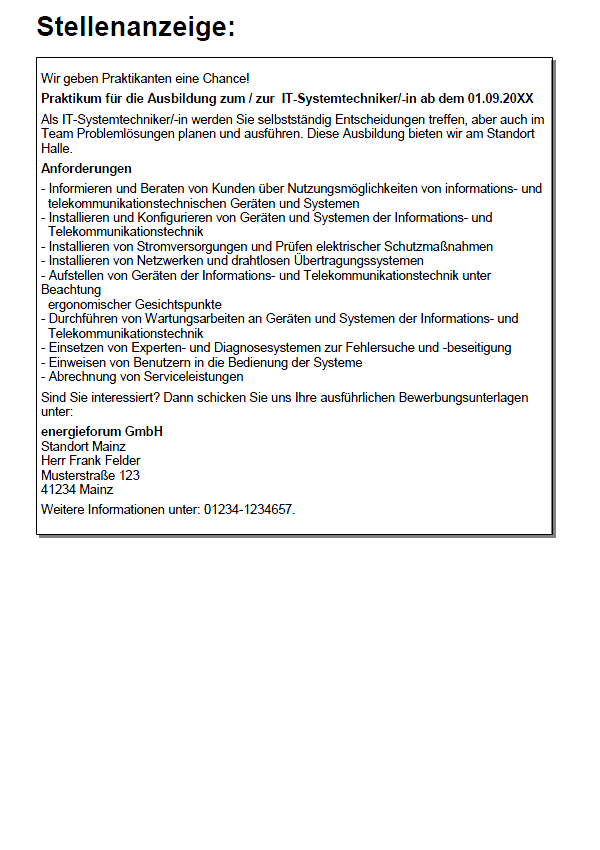 Stellenanzeige:

Wir geben Praktikanten eine Chance!

Praktikum für die Ausbildung zum / zur IT-Systemtechniker/-in ab dem 01.09.20XX

Als IT-Systemtechniker/-in werden Sie selbstständig Entscheidungen treffen, aber auch im Team Problemlösungen planen und ausführen. Diese Ausbildung bieten wir am Standort Halle.

Anforderungen

- Informieren und Beraten von Kunden über Nutzungsmöglichkeiten von informations- und telekommunikationstechnischen Geräten und Systemen
- Installieren und Konfigurieren von Geräten und Systemen der Informations- und Telekommunikationstechnik
- Installieren von Stromversorgungen und Prüfen elektrischer Schutzmaßnahmen
- Installieren von Netzwerken und drahtlosen Übertragungssystemen
- Aufstellen von Geräten der Informations- und Telekommunikationstechnik unter Beachtung ergonomischer Gesichtspunkte
- Durchführen von Wartungsarbeiten an Geräten und Systemen der Informations- und Telekommunikationstechnik
- Einsetzen von Experten- und Diagnosesystemen zur Fehlersuche und -beseitigung
- Einweisen von Benutzern in die Bedienung der Systeme
- Abrechnung von Serviceleistungen

Sind Sie interessiert? Dann schicken Sie uns Ihre ausführlichen Bewerbungsunterlagen unter:

energieforum GmbH
Standort Mainz
Herr Frank Felder
Musterstraße 123
41234 Mainz

Weitere Informationen unter: 01234-1234657.